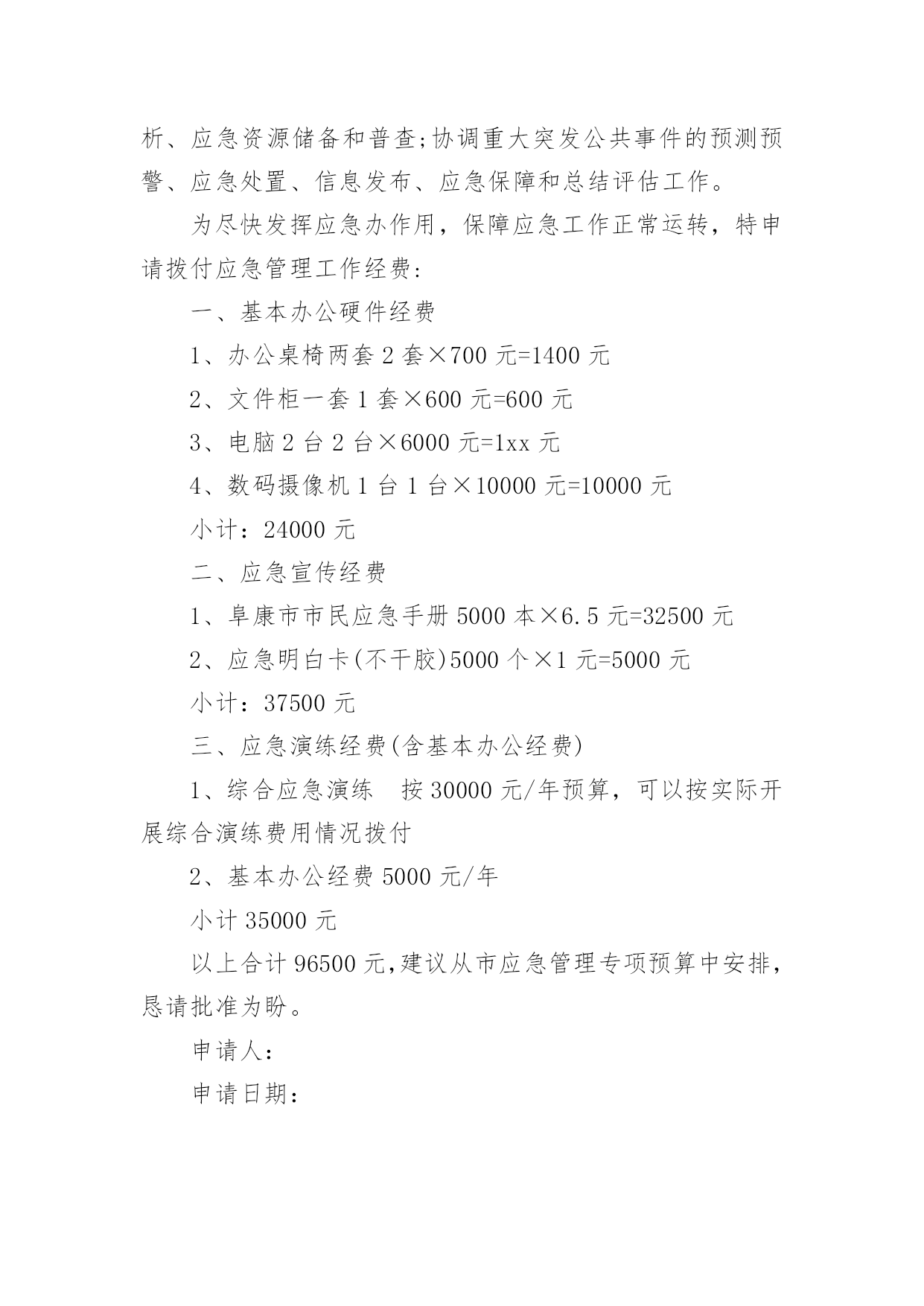 析、应急资源储备和普查;协调重大突发公共事件的预测预警、应急处置、信息发布、应急保障和总结评估工作。

为尽快发挥应急办作用，保障应急工作正常运转，特申请拨付应急管理工作经费:

一、基本办公硬件经费

1、办公桌椅两套 2 套×700 元=1400 元

2、文件柜一套 1 套×600 元=600 元

3、电脑 2 台 2 台×6000 元=1xx 元

4、数码摄像机 1 台 1 台×10000 元=10000 元

小计：24000 元

二、应急宣传经费

1、阜康市市民应急手册 5000 本×6.5 元=32500 元

2、应急明白卡(不干胶)5000 个×1 元=5000 元

小计：37500 元

三、应急演练经费(含基本办公经费)

1、综合应急演练　按 30000 元/年预算，可以按实际开展综合演练费用情况拨付

2、基本办公经费 5000 元/年

小计 35000 元

以上合计 96500 元,建议从市应急管理专项预算中安排，恳请批准为盼。

申请人:

申请日期：